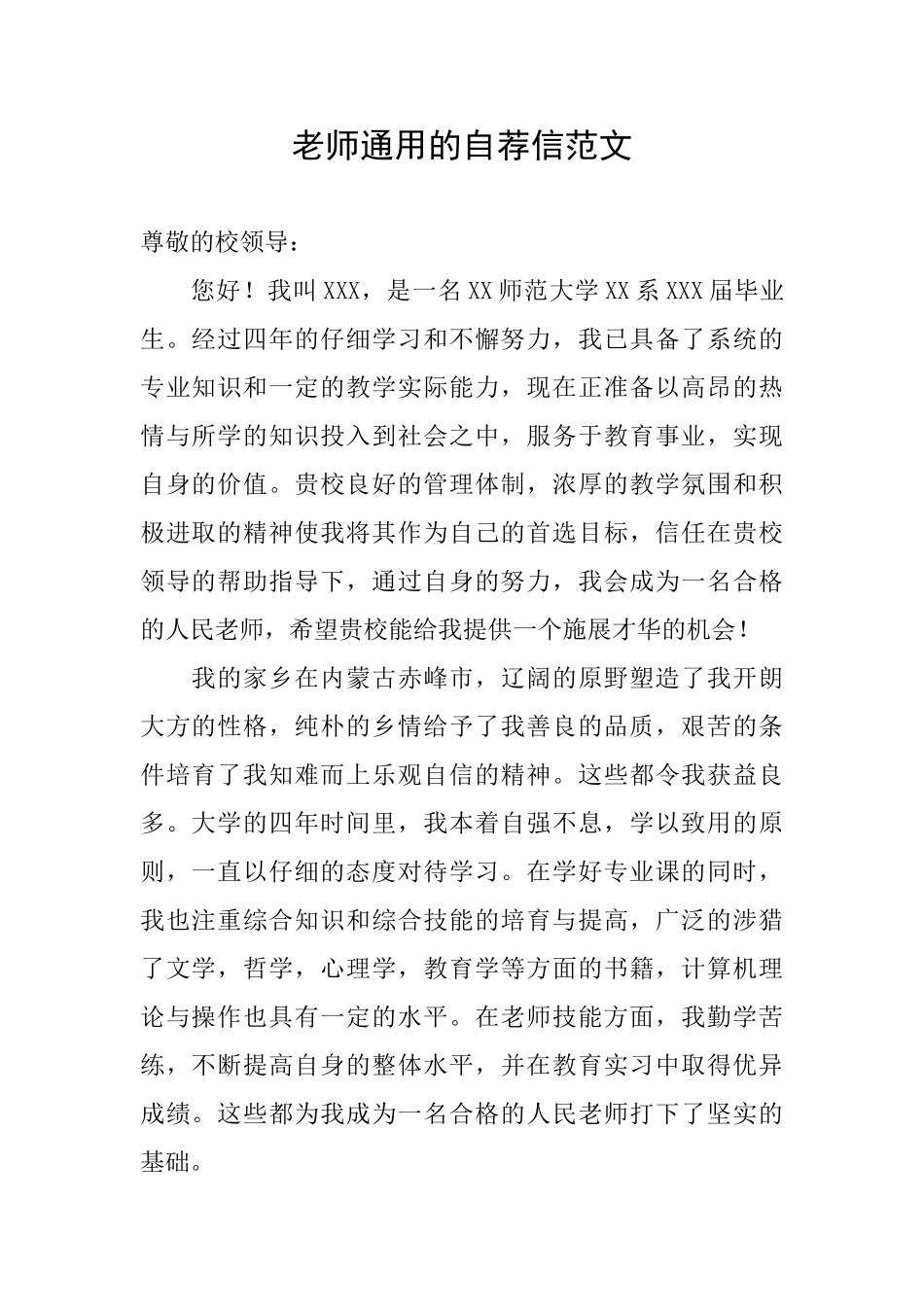 老师通用的自荐信范文

尊敬的校领导：

您好！我叫XXX，是一名XX师范大学XX系XXX届毕业生。经过四年的仔细学习和不懈努力，我已具备了系统的专业知识和一定的教学实际能力，现在正准备以高昂的热情与所学的知识投入到社会之中，服务于教育事业，实现自身的价值。贵校良好的管理体制，浓厚的教学氛围和积极进取的精神使我将其作为自己的首选目标，信任在贵校领导的帮助指导下，通过自身的努力，我会成为一名合格的人民老师，希望贵校能给我提供一个施展才华的机会！

我的家乡在内蒙古赤峰市，辽阔的原野塑造了我开朗大方的性格，纯朴的乡情给予了我善良的品质，艰苦的条件培育了我知难而上乐观自信的精神。这些都令我获益良多。大学的四年时间里，我本着自强不息，学以致用的原则，一直以仔细的态度对待学习。在学好专业课的同时，我也注重综合知识和综合技能的培育与提高，广泛的涉猎了文学，哲学，心理学，教育学等方面的书籍，计算机理论与操作也具有一定的水平。在老师技能方面，我勤学苦练，不断提高自身的整体水平，并在教育实习中取得优异成绩。这些都为我成为一名合格的人民老师打下了坚实的基础。